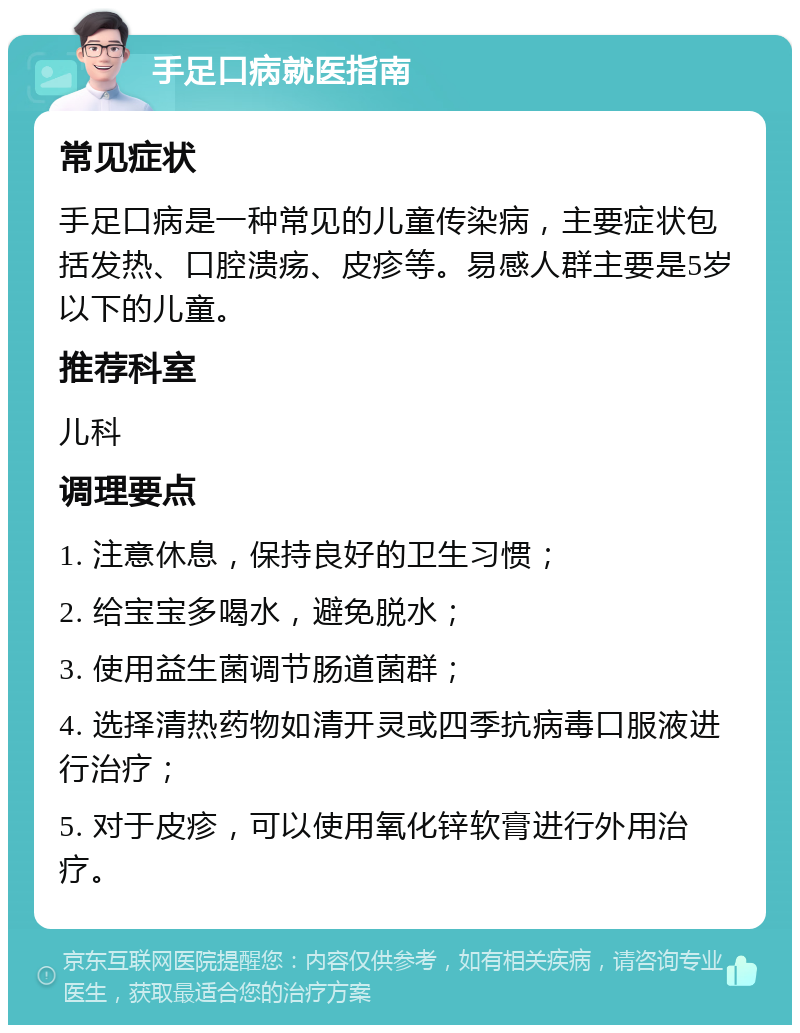 手足口病就医指南

常见症状

手足口病是一种常见的儿童传染病，主要症状包括发热、口腔溃疡、皮疹等。易感人群主要是5岁以下的儿童。

推荐科室

儿科

调理要点

1. 注意休息，保持良好的卫生习惯；

2. 给宝宝多喝水，避免脱水；

3. 使用益生菌调节肠道菌群；

4. 选择清热药物如清开灵或四季抗病毒口服液进行治疗；

5. 对于皮疹，可以使用氧化锌软膏进行外用治疗。

京东互联网医院提醒您：内容仅供参考，如有相关疾病，请咨询专业医生，获取最适合您的治疗方案